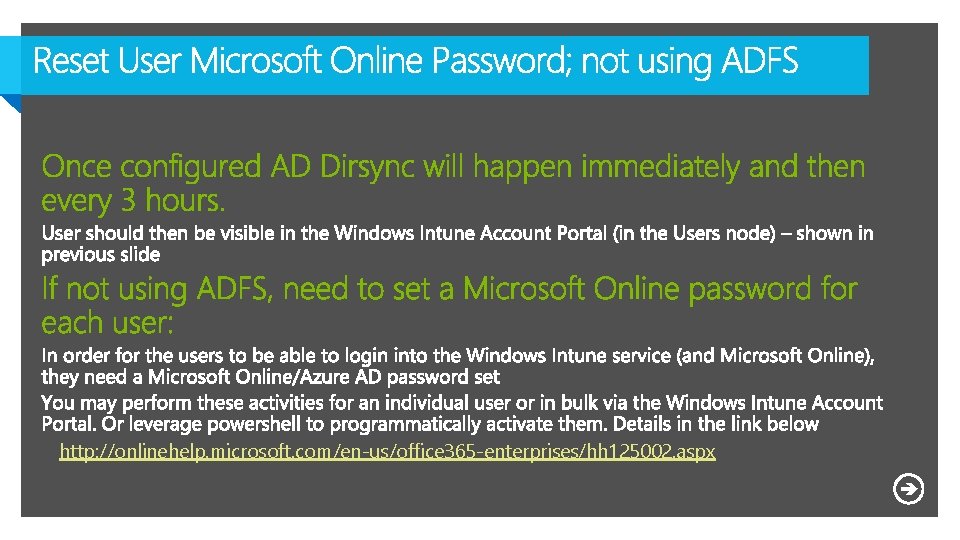 Reset User Microsoft Online Password; not using ADFS

Once configured AD Dirsync will happen immediately and then every 3 hours.

User should then be visible in the Windows Intune Account Portal (in the Users node) – shown in previous slide

If not using ADFS, need to set a Microsoft Online password for each user:

In order for the users to be able to login into the Windows Intune service (and Microsoft Online), they need a Microsoft Online/Azure AD password set

You may perform these activities for an individual user or in bulk via the Windows Intune Account Portal. Or leverage powershell to programmatically activate them. Details in the link below

http://onlinehelp.microsoft.com/en-us/office365-enterprises/hh125002.aspx